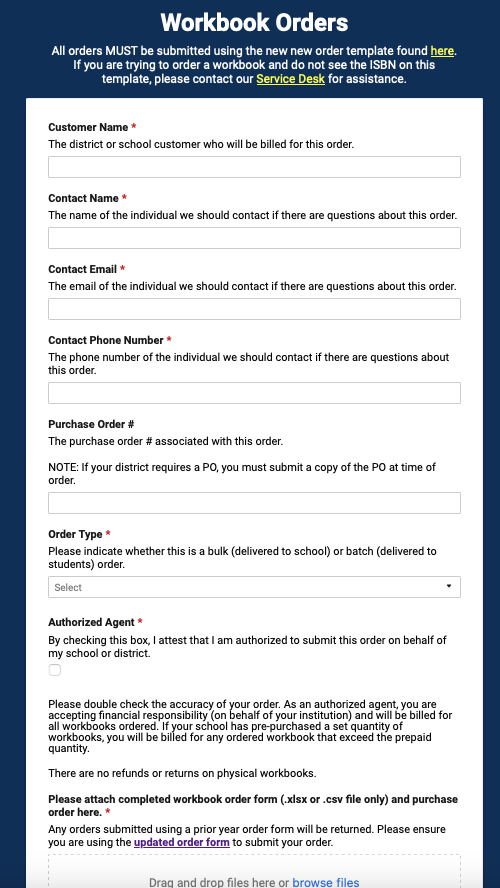 Workbook Orders

All orders MUST be submitted using the new new order template found here. If you are trying to order a workbook and do not see the ISBN on this template, please contact our Service Desk for assistance.

Customer Name *
The district or school customer who will be billed for this order.

Contact Name *
The name of the individual we should contact if there are questions about this order.

Contact Email *
The email of the individual we should contact if there are questions about this order.

Contact Phone Number *
The phone number of the individual we should contact if there are questions about this order.

Purchase Order #
The purchase order # associated with this order.

NOTE: If your district requires a PO, you must submit a copy of the PO at time of order.

Order Type *
Please indicate whether this is a bulk (delivered to school) or batch (delivered to students) order.

Select

Authorized Agent *
By checking this box, I attest that I am authorized to submit this order on behalf of my school or district.

Please double check the accuracy of your order. As an authorized agent, you are accepting financial responsibility (on behalf of your institution) and will be billed for all workbooks ordered. If your school has pre-purchased a set quantity of workbooks, you will be billed for any ordered workbook that exceed the prepaid quantity.

There are no refunds or returns on physical workbooks.

Please attach completed workbook order form (.xlsx or .csv file only) and purchase order here. *
Any orders submitted using a prior year order form will be returned. Please ensure you are using the updated order form to submit your order.

Drag and drop files here or browse files